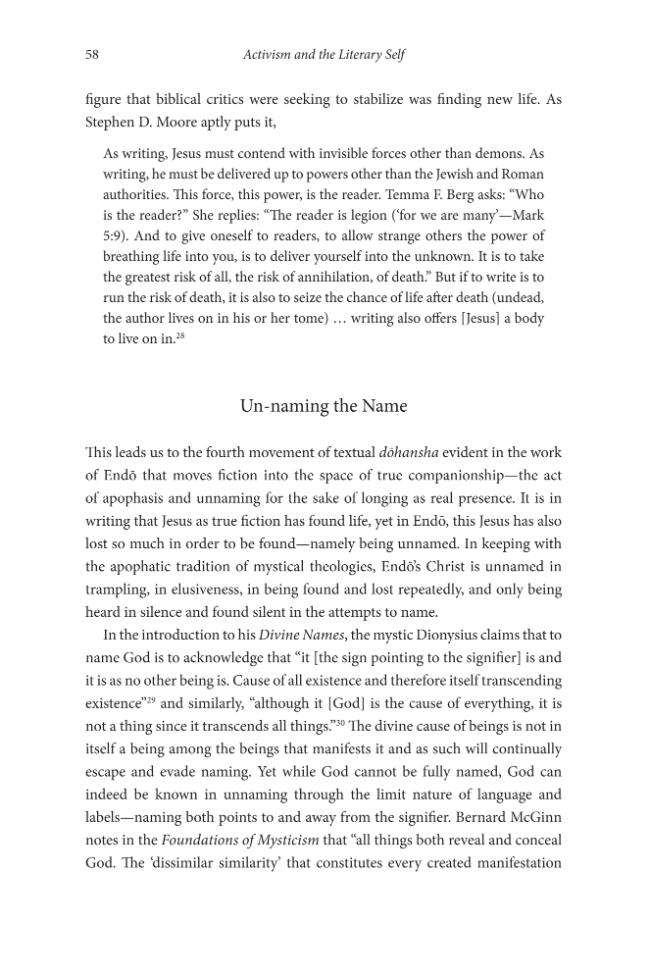 58 Activism and the Literary Self

figure that biblical critics were seeking to stabilize was finding new life. As Stephen D. Moore aptly puts it,

As writing, Jesus must contend with invisible forces other than demons. As writing, he must be delivered up to powers other than the Jewish and Roman authorities. This force, this power, is the reader. Temma F. Berg asks: "Who is the reader?" She replies: "The reader is legion ('for we are many'—Mark 5:9). And to give oneself to readers, to allow strange others the power of breathing life into you, is to deliver yourself into the unknown. It is to take the greatest risk of all, the risk of annihilation, of death." But if to write is to run the risk of death, it is also to seize the chance of life after death (undead, the author lives on in his or her tome) … writing also offers [Jesus] a body to live on in.$^{28}$

Un-naming the Name

This leads us to the fourth movement of textual dōhansha evident in the work of Endō that moves fiction into the space of true companionship—the act of apophasis and unnaming for the sake of longing as real presence. It is in writing that Jesus as true fiction has found life, yet in Endō, this Jesus has also lost so much in order to be found—namely being unnamed. In keeping with the apophatic tradition of mystical theologies, Endō's Christ is unnamed in trampling, in elusiveness, in being found and lost repeatedly, and only being heard in silence and found silent in the attempts to name.

In the introduction to his Divine Names, the mystic Dionysius claims that to name God is to acknowledge that "it [the sign pointing to the signifier] is and it is as no other being is. Cause of all existence and therefore itself transcending existence"$^{29}$ and similarly, "although it [God] is the cause of everything, it is not a thing since it transcends all things."$^{30}$ The divine cause of beings is not in itself a being among the beings that manifests it and as such will continually escape and evade naming. Yet while God cannot be fully named, God can indeed be known in unnaming through the limit nature of language and labels—naming both points to and away from the signifier. Bernard McGinn notes in the Foundations of Mysticism that "all things both reveal and conceal God. The 'dissimilar similarity' that constitutes every created manifestation